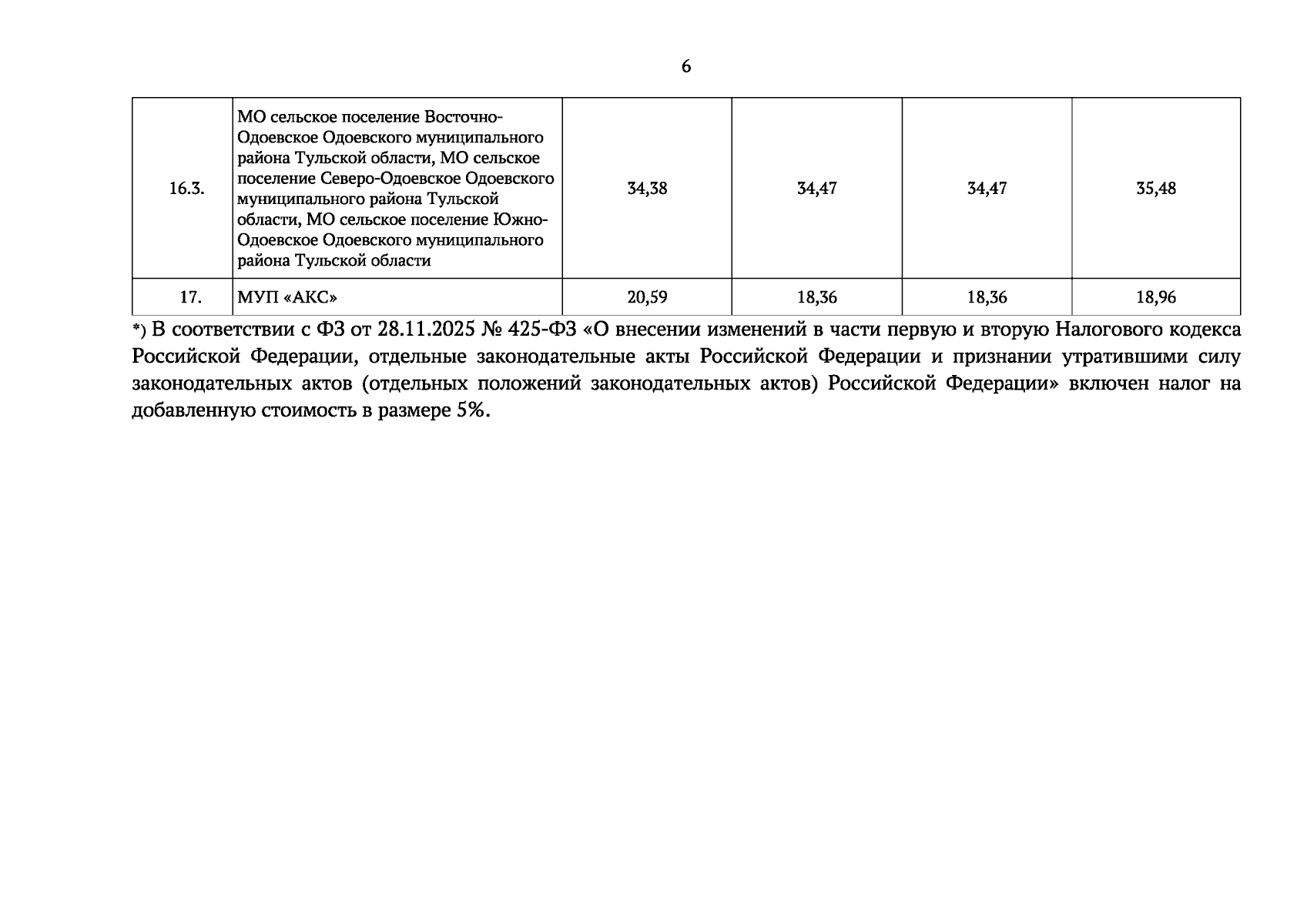 6

| | | | | | |
|---|---|---|---|---|---|
| 16.3. | МО сельское поселение Восточно-Одоевское Одоевского муниципального района Тульской области, МО сельское поселение Северо-Одоевское Одоевского муниципального района Тульской области, МО сельское поселение Южно-Одоевское Одоевского муниципального района Тульской области | 34,38 | 34,47 | 34,47 | 35,48 |
| 17. | МУП «АКС» | 20,59 | 18,36 | 18,36 | 18,96 |

*) В соответствии с ФЗ от 28.11.2025 № 425-ФЗ «О внесении изменений в части первую и вторую Налогового кодекса Российской Федерации, отдельные законодательные акты Российской Федерации и признании утратившими силу законодательных актов (отдельных положений законодательных актов) Российской Федерации» включен налог на добавленную стоимость в размере 5%.